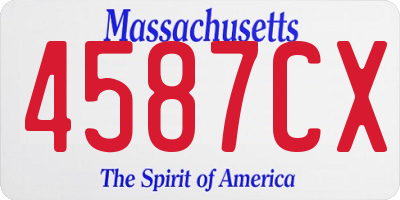 Massachusetts

4587CX

The Spirit of America